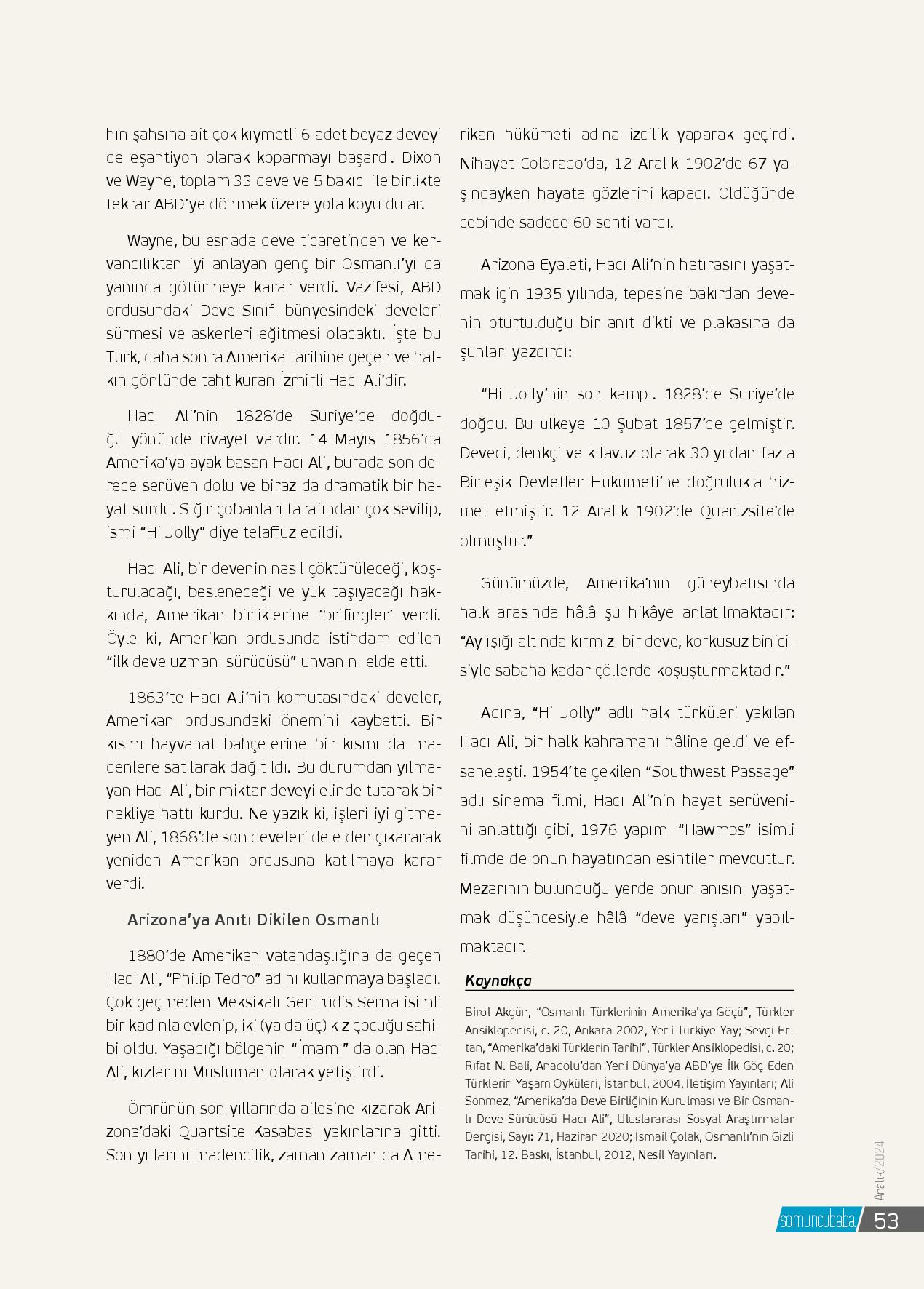 hın şahsına ait çok kıymetli 6 adet beyaz deveyi de eşantiyon olarak koparmayı başardı. Dixon ve Wayne, toplam 33 deve ve 5 bakıcı ile birlikte tekrar ABD'ye dönmek üzere yola koyuldular.

Wayne, bu esnada deve ticaretinden ve kervancılıktan iyi anlayan genç bir Osmanlı'yı da yanında götürmeye karar verdi. Vazifesi, ABD ordusundaki Deve Sınıfı bünyesindeki develeri sürmesi ve askerleri eğitmesi olacaktı. İşte bu Türk, daha sonra Amerika tarihine geçen ve halkın gönlünde taht kuran İzmirli Hacı Ali'dir.

Hacı Ali'nin 1828'de Suriye'de doğduğu yönünde rivayet vardır. 14 Mayıs 1856'da Amerika'ya ayak basan Hacı Ali, burada son derece serüven dolu ve biraz da dramatik bir hayat sürdü. Sığır çobanları tarafından çok sevilip, ismi "Hi Jolly" diye telaffuz edildi.

Hacı Ali, bir devenin nasıl çöktürüleceği, koşturulacağı, besleneceği ve yük taşıyacağı hakkında, Amerikan birliklerine 'brifingler' verdi. Öyle ki, Amerikan ordusunda istihdam edilen "ilk deve uzmanı sürücüsü" unvanını elde etti.

1863'te Hacı Ali'nin komutasındaki develer, Amerikan ordusundaki önemini kaybetti. Bir kısmı hayvanat bahçelerine bir kısmı da madenlere satılarak dağıtıldı. Bu durumdan yılmayan Hacı Ali, bir miktar deveyi elinde tutarak bir nakliye hattı kurdu. Ne yazık ki, işleri iyi gitmeyen Ali, 1868'de son develeri de elden çıkararak yeniden Amerikan ordusuna katılmaya karar verdi.

Arizona'ya Anıtı Dikilen Osmanlı

1880'de Amerikan vatandaşlığına da geçen Hacı Ali, "Philip Tedro" adını kullanmaya başladı. Çok geçmeden Meksikalı Gertrudis Serna isimli bir kadınla evlenip, iki (ya da üç) kız çocuğu sahibi oldu. Yaşadığı bölgenin "İmamı" da olan Hacı Ali, kızlarını Müslüman olarak yetiştirdi.

Ömrünün son yıllarında ailesine kızarak Arizona'daki Quartsite Kasabası yakınlarına gitti. Son yıllarını madencilik, zaman zaman da Amerikan hükümeti adına izcilik yaparak geçirdi. Nihayet Colorado'da, 12 Aralık 1902'de 67 yaşındayken hayata gözlerini kapadı. Öldüğünde cebinde sadece 60 senti vardı.

Arizona Eyaleti, Hacı Ali'nin hatırasını yaşatmak için 1935 yılında, tepesine bakırdan devenin oturtulduğu bir anıt dikti ve plakasına da şunları yazdırdı:

"Hi Jolly'nin son kampı. 1828'de Suriye'de doğdu. Bu ülkeye 10 Şubat 1857'de gelmiştir. Deveci, denkçi ve kılavuz olarak 30 yıldan fazla Birleşik Devletler Hükümeti'ne doğrulukla hizmet etmiştir. 12 Aralık 1902'de Quartzsite'de ölmüştür."

Günümüzde, Amerika'nın güneybatısında halk arasında hâlâ şu hikâye anlatılmaktadır: "Ay ışığı altında kırmızı bir deve, korkusuz binicisiyle sabaha kadar çöllerde koşuşturmaktadır."

Adına, "Hi Jolly" adlı halk türküleri yakılan Hacı Ali, bir halk kahramanı hâline geldi ve efsaneleşti. 1954'te çekilen "Southwest Passage" adlı sinema filmi, Hacı Ali'nin hayat serüvenini anlattığı gibi, 1976 yapımı "Hawmps" isimli filmde de onun hayatından esintiler mevcuttur. Mezarının bulunduğu yerde onun anısını yaşatmak düşüncesiyle hâlâ "deve yarışları" yapılmaktadır.

Kaynakça

Birol Akgün, "Osmanlı Türklerinin Amerika'ya Göçü", Türkler Ansiklopedisi, c. 20, Ankara 2002, Yeni Türkiye Yay; Sevgi Ertan, "Amerika'daki Türklerin Tarihi", Türkler Ansiklopedisi, c. 20; Rıfat N. Bali, Anadolu'dan Yeni Dünya'ya ABD'ye İlk Göç Eden Türklerin Yaşam Öyküleri, İstanbul, 2004, İletişim Yayınları; Ali Sönmez, "Amerika'da Deve Birliğinin Kurulması ve Bir Osmanlı Deve Sürücüsü Hacı Ali", Uluslararası Sosyal Araştırmalar Dergisi, Sayı: 71, Haziran 2020; İsmail Çolak, Osmanlı'nın Gizli Tarihi, 12. Baskı, İstanbul, 2012, Nesil Yayınları.

Aralık/2024
somuncubaba 53